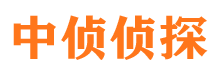 中侦侦探